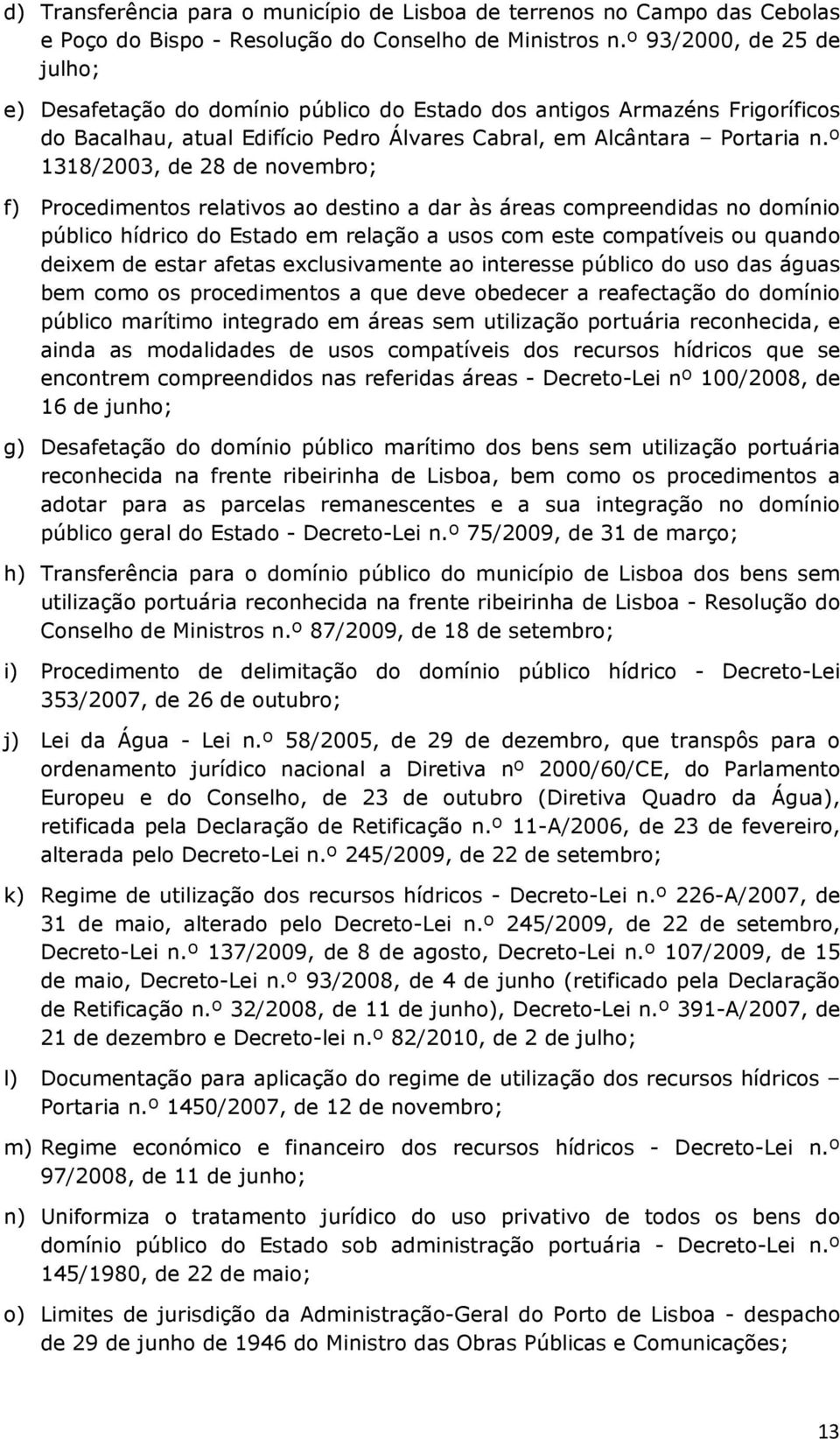 d) Transferência para o município de Lisboa de terrenos no Campo das Cebolas e Poço do Bispo - Resolução do Conselho de Ministros n.º 93/2000, de 25 de julho;

e) Desafetação do domínio público do Estado dos antigos Armazéns Frigoríficos do Bacalhau, atual Edifício Pedro Álvares Cabral, em Alcântara – Portaria n.º 1318/2003, de 28 de novembro;

f) Procedimentos relativos ao destino a dar às áreas compreendidas no domínio público hídrico do Estado em relação a usos com este compatíveis ou quando deixem de estar afetas exclusivamente ao interesse público do uso das águas bem como os procedimentos a que deve obedecer a reafectação do domínio público marítimo integrado em áreas sem utilização portuária reconhecida, e ainda as modalidades de usos compatíveis dos recursos hídricos que se encontrem compreendidos nas referidas áreas - Decreto-Lei nº 100/2008, de 16 de junho;

g) Desafetação do domínio público marítimo dos bens sem utilização portuária reconhecida na frente ribeirinha de Lisboa, bem como os procedimentos a adotar para as parcelas remanescentes e a sua integração no domínio público geral do Estado - Decreto-Lei n.º 75/2009, de 31 de março;

h) Transferência para o domínio público do município de Lisboa dos bens sem utilização portuária reconhecida na frente ribeirinha de Lisboa - Resolução do Conselho de Ministros n.º 87/2009, de 18 de setembro;

i) Procedimento de delimitação do domínio público hídrico - Decreto-Lei 353/2007, de 26 de outubro;

j) Lei da Água - Lei n.º 58/2005, de 29 de dezembro, que transpôs para o ordenamento jurídico nacional a Diretiva nº 2000/60/CE, do Parlamento Europeu e do Conselho, de 23 de outubro (Diretiva Quadro da Água), retificada pela Declaração de Retificação n.º 11-A/2006, de 23 de fevereiro, alterada pelo Decreto-Lei n.º 245/2009, de 22 de setembro;

k) Regime de utilização dos recursos hídricos - Decreto-Lei n.º 226-A/2007, de 31 de maio, alterado pelo Decreto-Lei n.º 245/2009, de 22 de setembro, Decreto-Lei n.º 137/2009, de 8 de agosto, Decreto-Lei n.º 107/2009, de 15 de maio, Decreto-Lei n.º 93/2008, de 4 de junho (retificado pela Declaração de Retificação n.º 32/2008, de 11 de junho), Decreto-Lei n.º 391-A/2007, de 21 de dezembro e Decreto-lei n.º 82/2010, de 2 de julho;

l) Documentação para aplicação do regime de utilização dos recursos hídricos – Portaria n.º 1450/2007, de 12 de novembro;

m) Regime económico e financeiro dos recursos hídricos - Decreto-Lei n.º 97/2008, de 11 de junho;

n) Uniformiza o tratamento jurídico do uso privativo de todos os bens do domínio público do Estado sob administração portuária - Decreto-Lei n.º 145/1980, de 22 de maio;

o) Limites de jurisdição da Administração-Geral do Porto de Lisboa - despacho de 29 de junho de 1946 do Ministro das Obras Públicas e Comunicações;

13